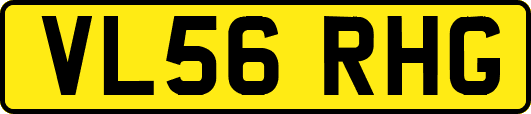 VL56 RHG